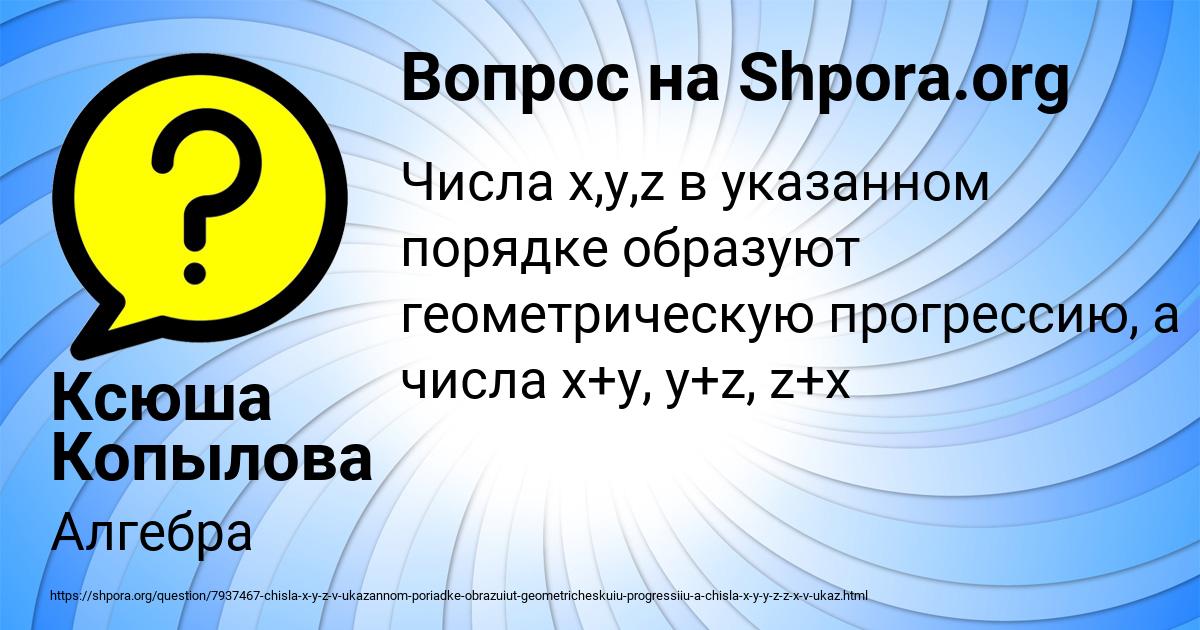 Вопрос на Shpora.org

Числа x,y,z в указанном порядке образуют геометрическую прогрессию, а числа x+y, y+z, z+x

Ксюша Копылова

Алгебра

https://shpora.org/question/7937467-chisla-x-y-z-v-ukazannom-poriadke-obrazuiut-geometricheskuiu-progressiiu-a-chisla-x-y-y-z-z-x-v-ukaz.html